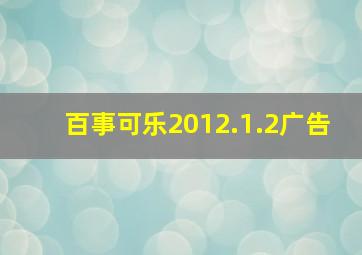 百事可乐2012.1.2广告